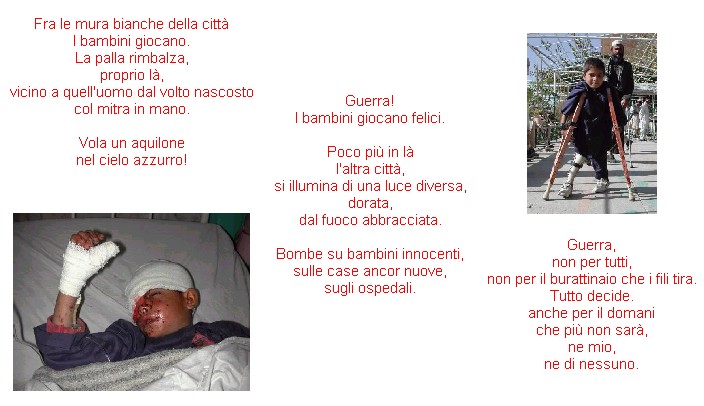 Fra le mura bianche della città
I bambini giocano.
La palla rimbalza,
proprio là,
vicino a quell'uomo dal volto nascosto
col mitra in mano.

Vola un aquilone
nel cielo azzurro!

Guerra!
I bambini giocano felici.

Poco più in là
l'altra città,
si illumina di una luce diversa,
dorata,
dal fuoco abbracciata.

Bombe su bambini innocenti,
sulle case ancor nuove,
sugli ospedali.

Guerra,
non per tutti,
non per il burattinaio che i fili tira.
Tutto decide.
anche per il domani
che più non sarà,
ne mio,
ne di nessuno.